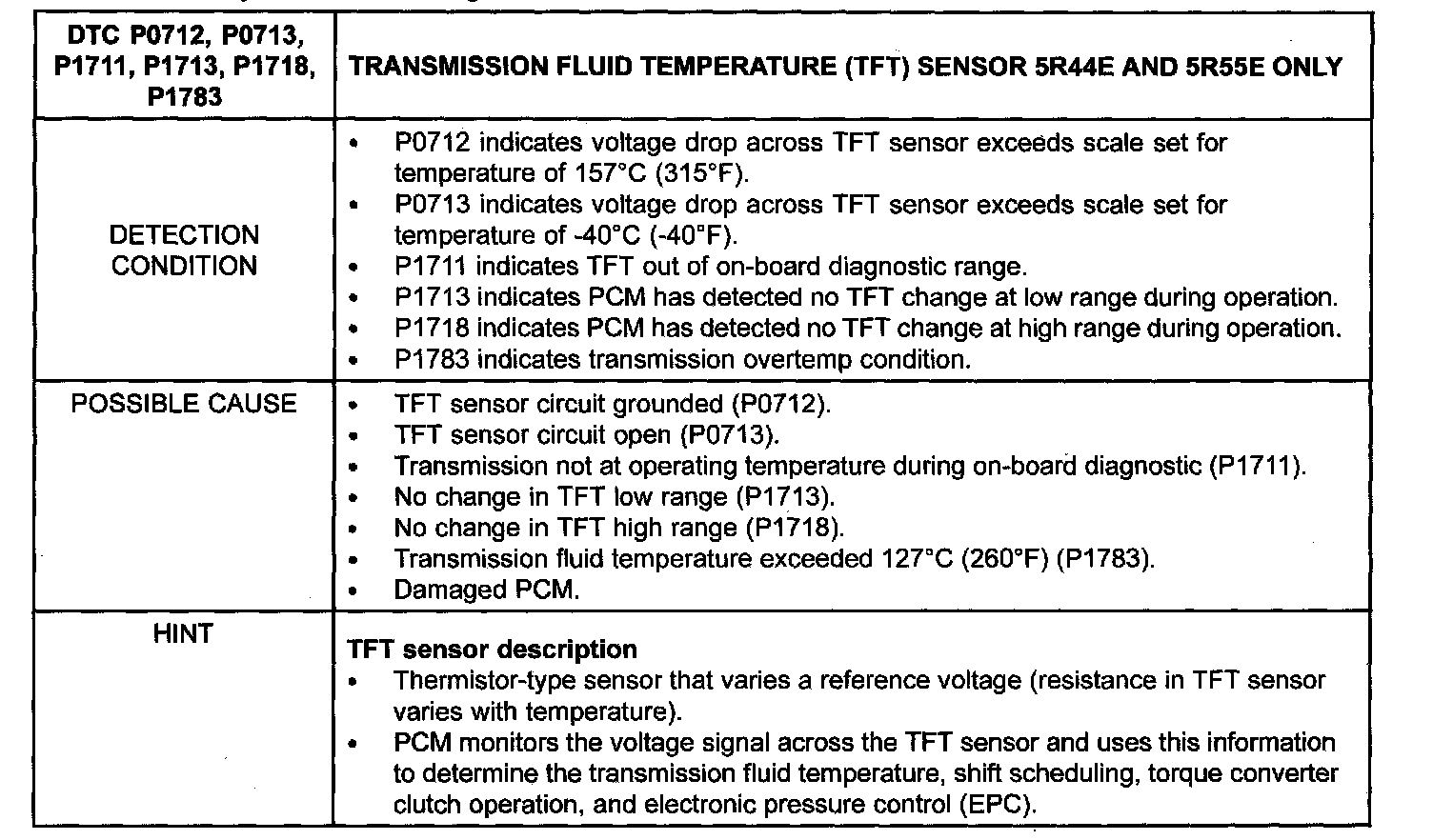 | DTC P0712, P0713, P1711, P1713, P1718, P1783 | TRANSMISSION FLUID TEMPERATURE (TFT) SENSOR 5R44E AND 5R55E ONLY |
|---|---|
| DETECTION CONDITION | • P0712 indicates voltage drop across TFT sensor exceeds scale set for temperature of 157°C (315°F). • P0713 indicates voltage drop across TFT sensor exceeds scale set for temperature of -40°C (-40°F). • P1711 indicates TFT out of on-board diagnostic range. • P1713 indicates PCM has detected no TFT change at low range during operation. • P1718 indicates PCM has detected no TFT change at high range during operation. • P1783 indicates transmission overtemp condition. |
| POSSIBLE CAUSE | • TFT sensor circuit grounded (P0712). • TFT sensor circuit open (P0713). • Transmission not at operating temperature during on-board diagnostic (P1711). • No change in TFT low range (P1713). • No change in TFT high range (P1718). • Transmission fluid temperature exceeded 127°C (260°F) (P1783). • Damaged PCM. |
| HINT | TFT sensor description • Thermistor-type sensor that varies a reference voltage (resistance in TFT sensor varies with temperature). • PCM monitors the voltage signal across the TFT sensor and uses this information to determine the transmission fluid temperature, shift scheduling, torque converter clutch operation, and electronic pressure control (EPC). |